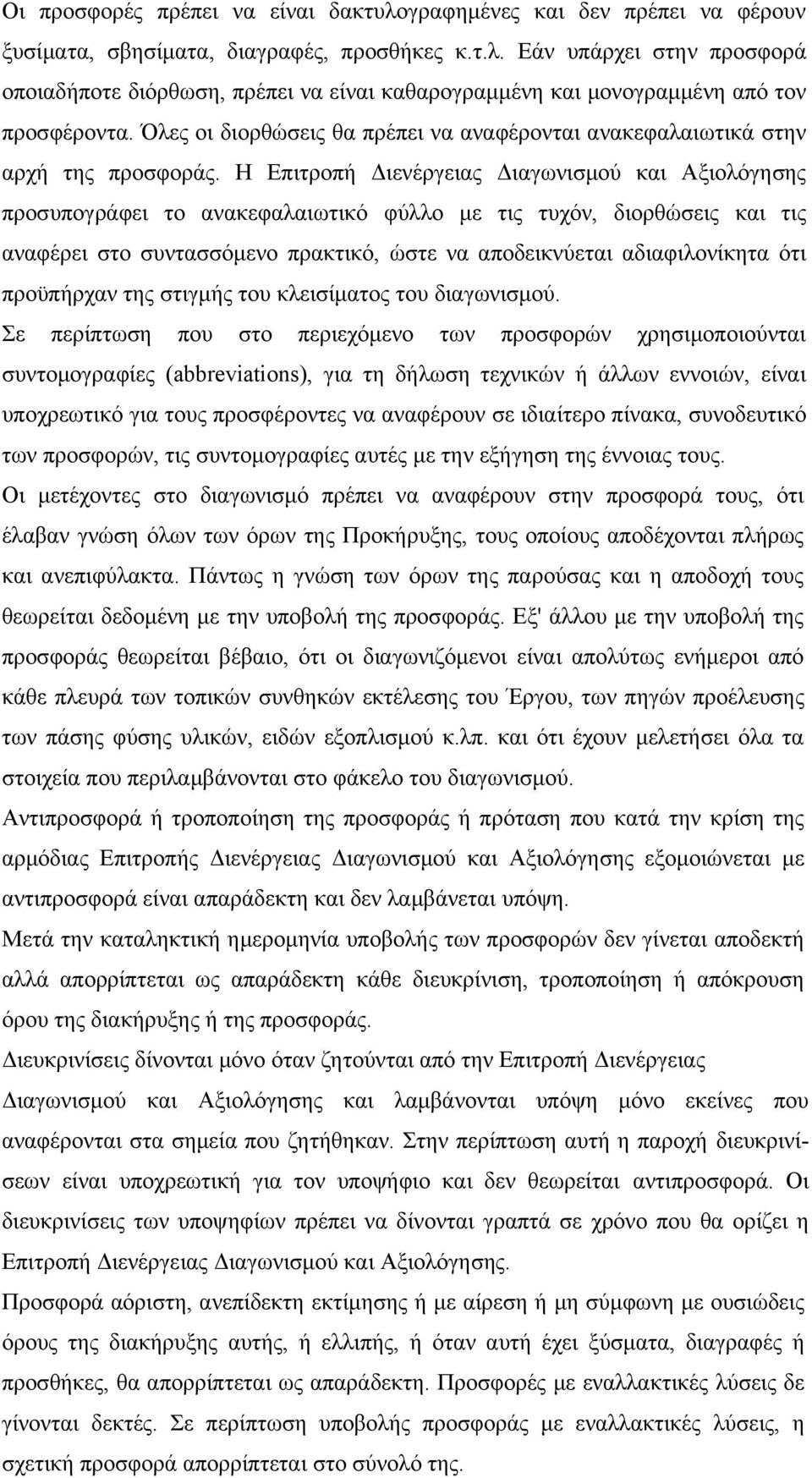 Οι προσφορές πρέπει να είναι δακτυλογραφημένες και δεν πρέπει να φέρουν ξυσίματα, σβησίματα, διαγραφές, προσθήκες κ.τ.λ. Εάν υπάρχει στην προσφορά οποιαδήποτε διόρθωση, πρέπει να είναι καθαρογραμμένη και μονογραμμένη από τον προσφέροντα. Όλες οι διορθώσεις θα πρέπει να αναφέρονται ανακεφαλαιωτικά στην αρχή της προσφοράς. Η Επιτροπή Διενέργειας Διαγωνισμού και Αξιολόγησης προσυπογράφει το ανακεφαλαιωτικό φύλλο με τις τυχόν, διορθώσεις και τις αναφέρει στο συντασσόμενο πρακτικό, ώστε να αποδεικνύεται αδιαφιλονίκητα ότι προϋπήρχαν της στιγμής του κλεισίματος του διαγωνισμού.

Σε περίπτωση που στο περιεχόμενο των προσφορών χρησιμοποιούνται συντομογραφίες (abbreviations), για τη δήλωση τεχνικών ή άλλων εννοιών, είναι υποχρεωτικό για τους προσφέροντες να αναφέρουν σε ιδιαίτερο πίνακα, συνοδευτικό των προσφορών, τις συντομογραφίες αυτές με την εξήγηση της έννοιας τους.

Οι μετέχοντες στο διαγωνισμό πρέπει να αναφέρουν στην προσφορά τους, ότι έλαβαν γνώση όλων των όρων της Προκήρυξης, τους οποίους αποδέχονται πλήρως και ανεπιφύλακτα. Πάντως η γνώση των όρων της παρούσας και η αποδοχή τους θεωρείται δεδομένη με την υποβολή της προσφοράς. Εξ' άλλου με την υποβολή της προσφοράς θεωρείται βέβαιο, ότι οι διαγωνιζόμενοι είναι απολύτως ενήμεροι από κάθε πλευρά των τοπικών συνθηκών εκτέλεσης του Έργου, των πηγών προέλευσης των πάσης φύσης υλικών, ειδών εξοπλισμού κ.λπ. και ότι έχουν μελετήσει όλα τα στοιχεία που περιλαμβάνονται στο φάκελο του διαγωνισμού.

Αντιπροσφορά ή τροποποίηση της προσφοράς ή πρόταση που κατά την κρίση της αρμόδιας Επιτροπής Διενέργειας Διαγωνισμού και Αξιολόγησης εξομοιώνεται με αντιπροσφορά είναι απαράδεκτη και δεν λαμβάνεται υπόψη.

Μετά την καταληκτική ημερομηνία υποβολής των προσφορών δεν γίνεται αποδεκτή αλλά απορρίπτεται ως απαράδεκτη κάθε διευκρίνιση, τροποποίηση ή απόκρουση όρου της διακήρυξης ή της προσφοράς.

Διευκρινίσεις δίνονται μόνο όταν ζητούνται από την Επιτροπή Διενέργειας Διαγωνισμού και Αξιολόγησης και λαμβάνονται υπόψη μόνο εκείνες που αναφέρονται στα σημεία που ζητήθηκαν. Στην περίπτωση αυτή η παροχή διευκρινίσεων είναι υποχρεωτική για τον υποψήφιο και δεν θεωρείται αντιπροσφορά. Οι διευκρινίσεις των υποψηφίων πρέπει να δίνονται γραπτά σε χρόνο που θα ορίζει η Επιτροπή Διενέργειας Διαγωνισμού και Αξιολόγησης.

Προσφορά αόριστη, ανεπίδεκτη εκτίμησης ή με αίρεση ή μη σύμφωνη με ουσιώδεις όρους της διακήρυξης αυτής, ή ελλιπής, ή όταν αυτή έχει ξύσματα, διαγραφές ή προσθήκες, θα απορρίπτεται ως απαράδεκτη. Προσφορές με εναλλακτικές λύσεις δε γίνονται δεκτές. Σε περίπτωση υποβολής προσφοράς με εναλλακτικές λύσεις, η σχετική προσφορά απορρίπτεται στο σύνολό της.